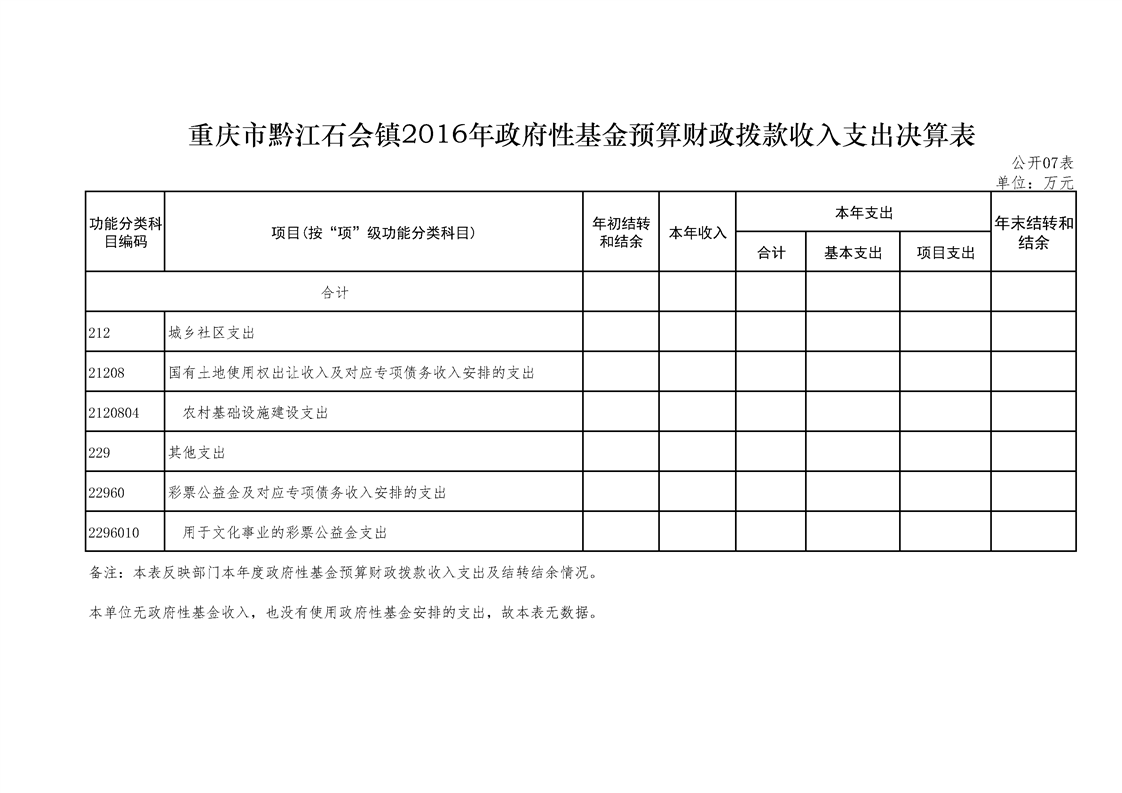 重庆市黔江石会镇2016年政府性基金预算财政拨款收入支出决算表

公开07表
单位：万元

| 功能分类科目编码 | 项目(按“项”级功能分类科目) | 年初结转和结余 | 本年收入 | 本年支出 合计 | 本年支出 基本支出 | 本年支出 项目支出 | 年末结转和结余 |
|---|---|---|---|---|---|---|---|
| 合计 | | | | | | | |
| 212 | 城乡社区支出 | | | | | | |
| 21208 | 国有土地使用权出让收入及对应专项债务收入安排的支出 | | | | | | |
| 2120804 | 农村基础设施建设支出 | | | | | | |
| 229 | 其他支出 | | | | | | |
| 22960 | 彩票公益金及对应专项债务收入安排的支出 | | | | | | |
| 2296010 | 用于文化事业的彩票公益金支出 | | | | | | |

备注：本表反映部门本年度政府性基金预算财政拨款收入支出及结转结余情况。

本单位无政府性基金收入，也没有使用政府性基金安排的支出，故本表无数据。